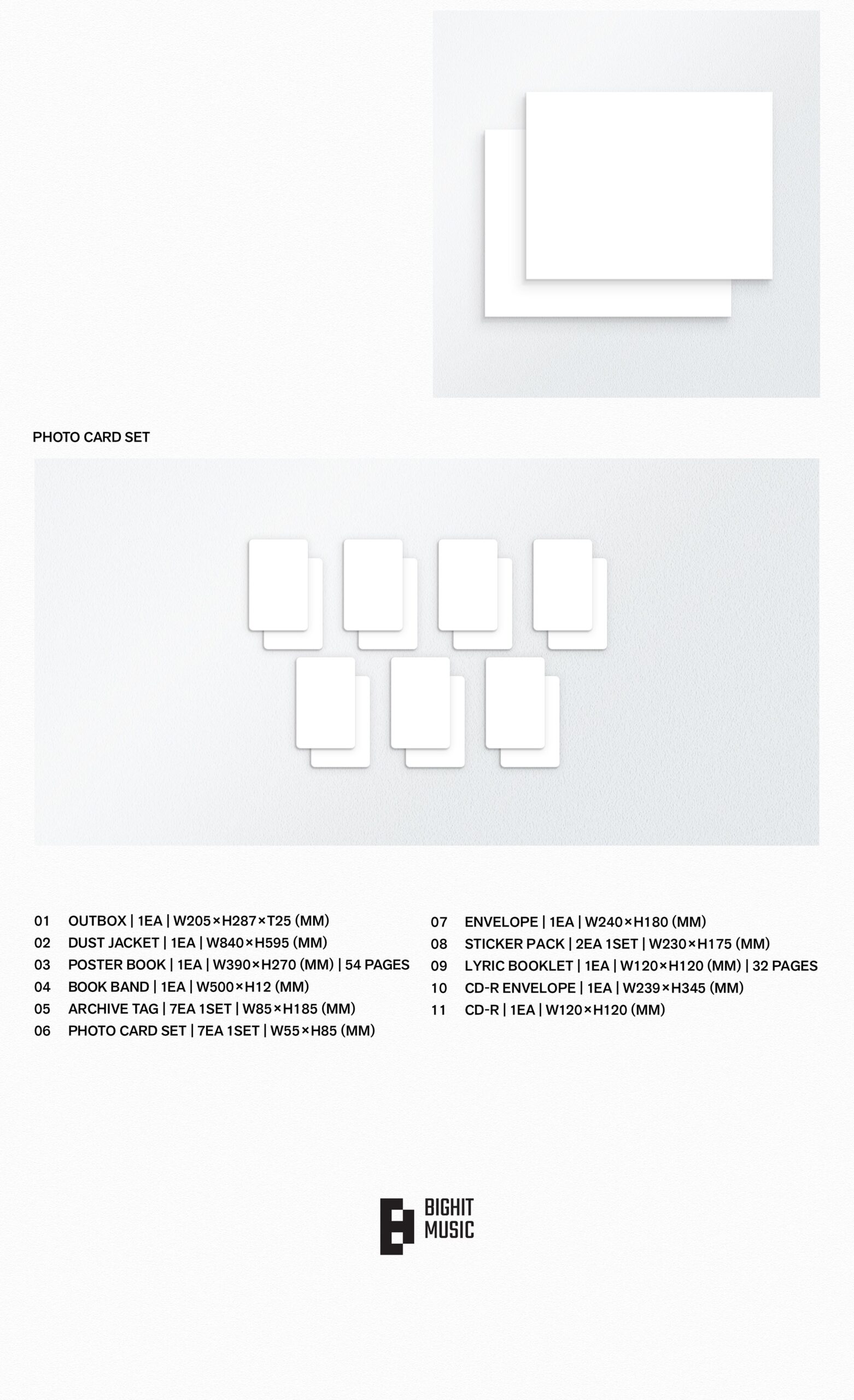 PHOTO CARD SET

01 OUTBOX | 1EA | W205×H287×T25 (MM)
02 DUST JACKET | 1EA | W840×H595 (MM)
03 POSTER BOOK | 1EA | W390×H270 (MM) | 54 PAGES
04 BOOK BAND | 1EA | W500×H12 (MM)
05 ARCHIVE TAG | 7EA 1SET | W85×H185 (MM)
06 PHOTO CARD SET | 7EA 1SET | W55×H85 (MM)

07 ENVELOPE | 1EA | W240×H180 (MM)
08 STICKER PACK | 2EA 1SET | W230×H175 (MM)
09 LYRIC BOOKLET | 1EA | W120×H120 (MM) | 32 PAGES
10 CD-R ENVELOPE | 1EA | W239×H345 (MM)
11 CD-R | 1EA | W120×H120 (MM)

BIGHIT MUSIC